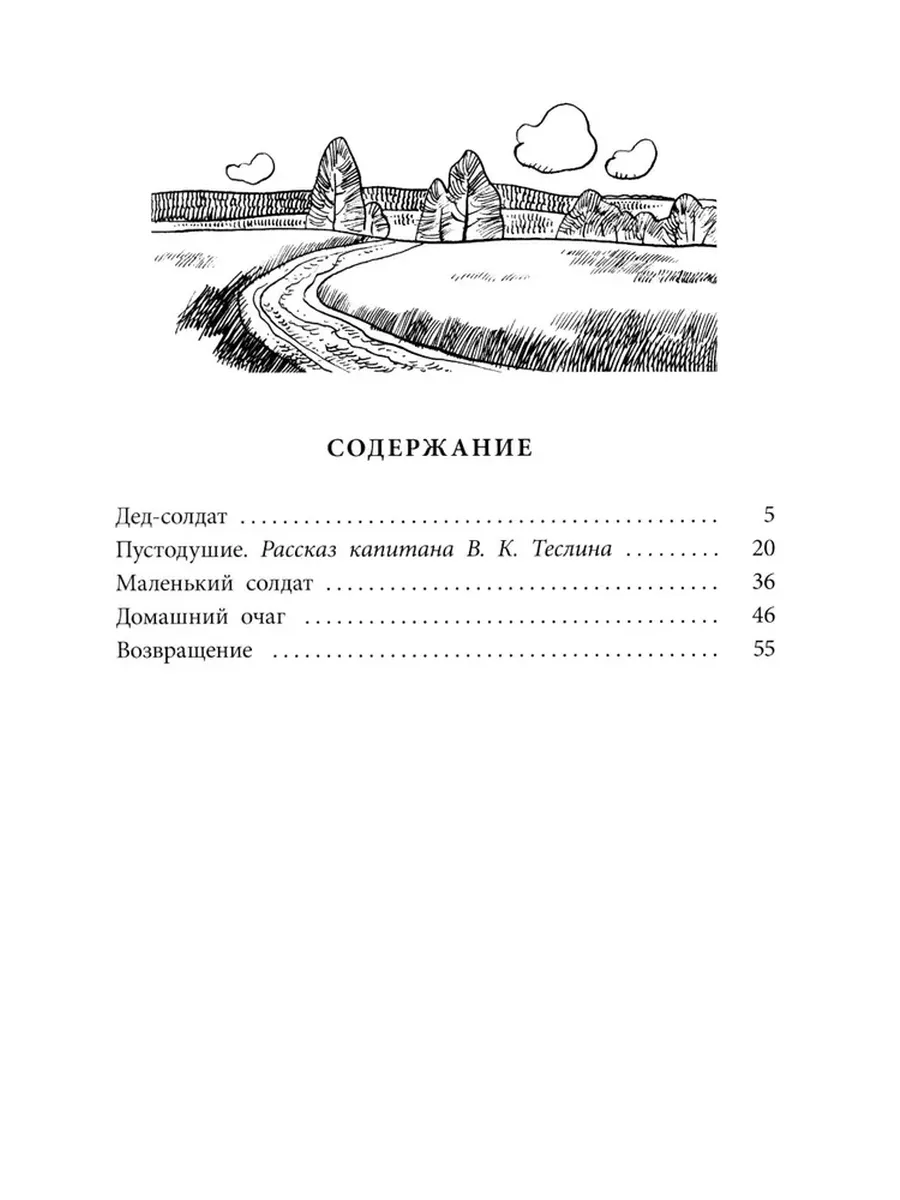 СОДЕРЖАНИЕ

Дед-солдат 5
Пустодушие. Рассказ капитана В. К. Теслина 20
Маленький солдат 36
Домашний очаг 46
Возвращение 55